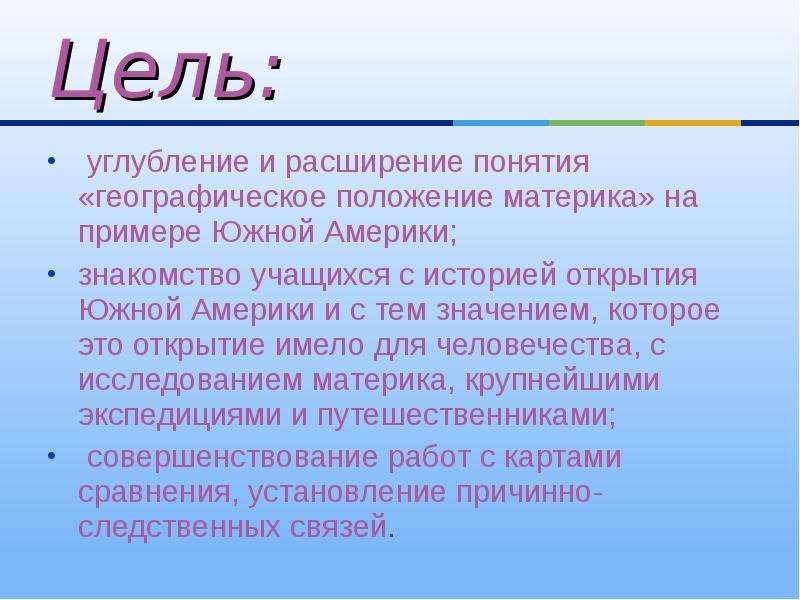 Цель:

• углубление и расширение понятия «географическое положение материка» на примере Южной Америки;

• знакомство учащихся с историей открытия Южной Америки и с тем значением, которое это открытие имело для человечества, с исследованием материка, крупнейшими экспедициями и путешественниками;

• совершенствование работ с картами сравнения, установление причинно-следственных связей.